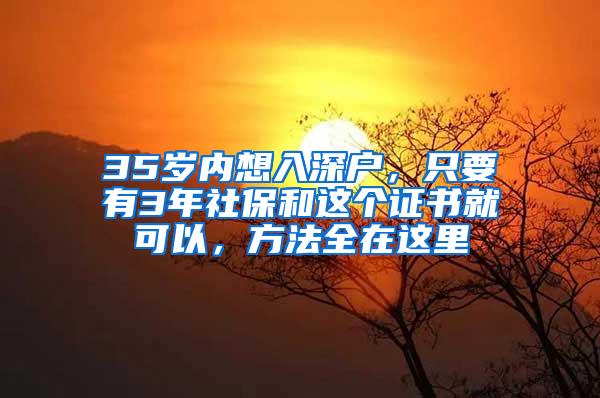 35岁内想入深户，只要有3年社保和这个证书就可以，方法全在这里